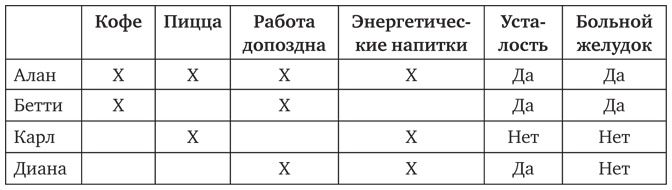 | | Кофе | Пицца | Работа допоздна | Энергетические напитки | Усталость | Больной желудок |
|---|---|---|---|---|---|---|
| Алан | X | X | X | X | Да | Да |
| Бетти | X | | X | | Да | Да |
| Карл | | X | | X | Нет | Нет |
| Диана | | | X | X | Да | Нет |